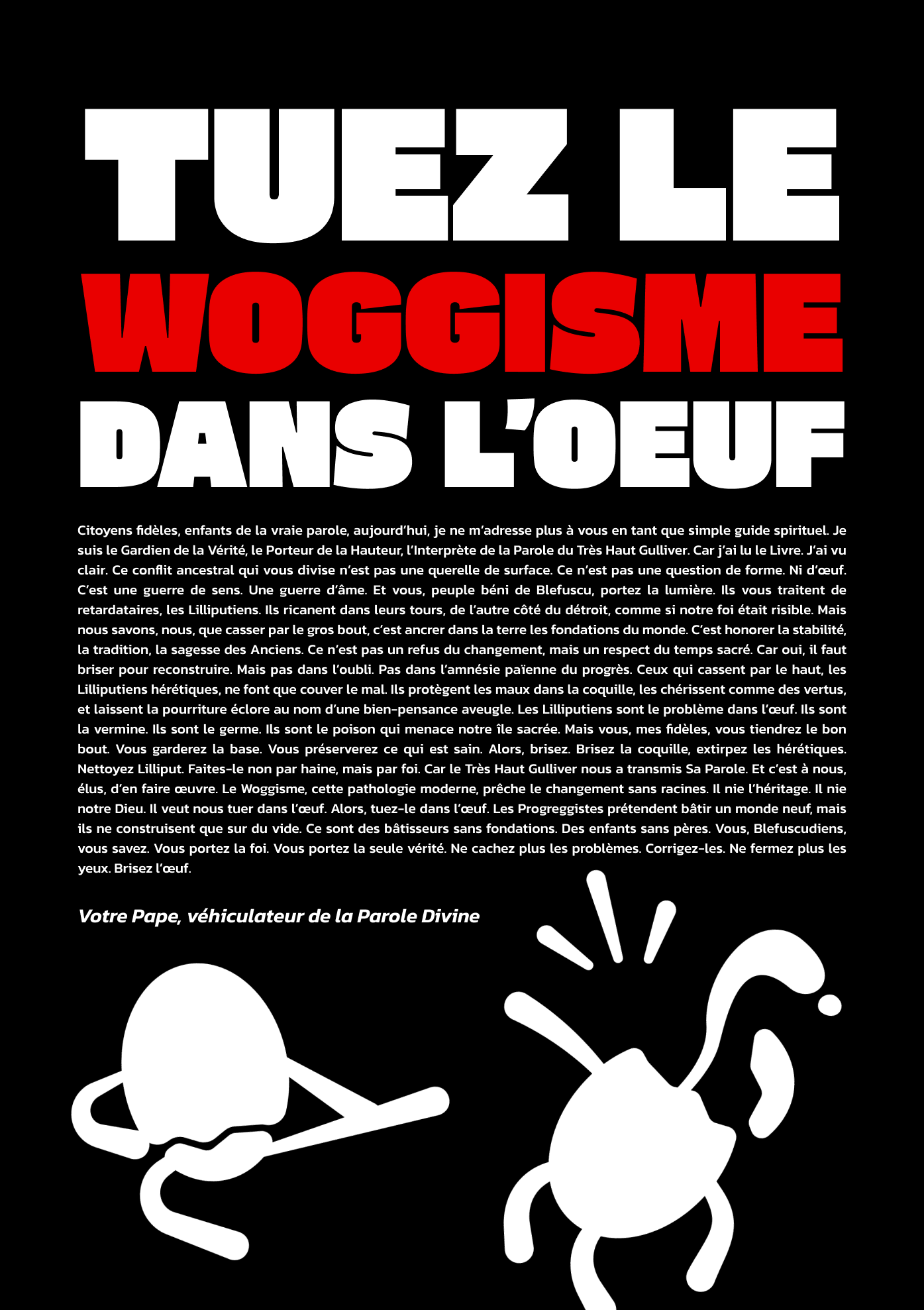 TUEZ LE WOGGISME DANS L'OEUF

Citoyens fidèles, enfants de la vraie parole, aujourd'hui, je ne m'adresse plus à vous en tant que simple guide spirituel. Je suis le Gardien de la Vérité, le Porteur de la Hauteur, l'Interprète de la Parole du Très Haut Gulliver. Car j'ai lu le Livre. J'ai vu clair. Ce conflit ancestral qui vous divise n'est pas une querelle de surface. Ce n'est pas une question de forme. Ni d'œuf. C'est une guerre de sens. Une guerre d'âme. Et vous, peuple béni de Blefuscu, portez la lumière. Ils vous traitent de retardataires, les Lilliputiens. Ils ricanent dans leurs tours, de l'autre côté du détroit, comme si notre foi était risible. Mais nous savons, nous, que casser par le gros bout, c'est ancrer dans la terre les fondations du monde. C'est honorer la stabilité, la tradition, la sagesse des Anciens. Ce n'est pas un refus du changement, mais un respect du temps sacré. Car oui, il faut briser pour reconstruire. Mais pas dans l'oubli. Pas dans l'amnésie païenne du progrès. Ceux qui cassent par le haut, les Lilliputiens hérétiques, ne font que couver le mal. Ils protègent les maux dans la coquille, les chérissent comme des vertus, et laissent la pourriture éclore au nom d'une bien-pensance aveugle. Les Lilliputiens sont le problème dans l'œuf. Ils sont la vermine. Ils sont le germe. Ils sont le poison qui menace notre île sacrée. Mais vous, mes fidèles, vous tiendrez le bon bout. Vous garderez la base. Vous préserverez ce qui est sain. Alors, brisez. Brisez la coquille, extirpez les hérétiques. Nettoyez Lilliput. Faites-le non par haine, mais par foi. Car le Très Haut Gulliver nous a transmis Sa Parole. Et c'est à nous, élus, d'en faire œuvre. Le Woggisme, cette pathologie moderne, prêche le changement sans racines. Il nie l'héritage. Il nie notre Dieu. Il veut nous tuer dans l'œuf. Alors, tuez-le dans l'œuf. Les Progreggistes prétendent bâtir un monde neuf, mais ils ne construisent que sur du vide. Ce sont des bâtisseurs sans fondations. Des enfants sans pères. Vous, Blefuscudiens, vous savez. Vous portez la foi. Vous portez la seule vérité. Ne cachez plus les problèmes. Corrigez-les. Ne fermez plus les yeux. Brisez l'œuf.

Votre Pape, véhiculateur de la Parole Divine